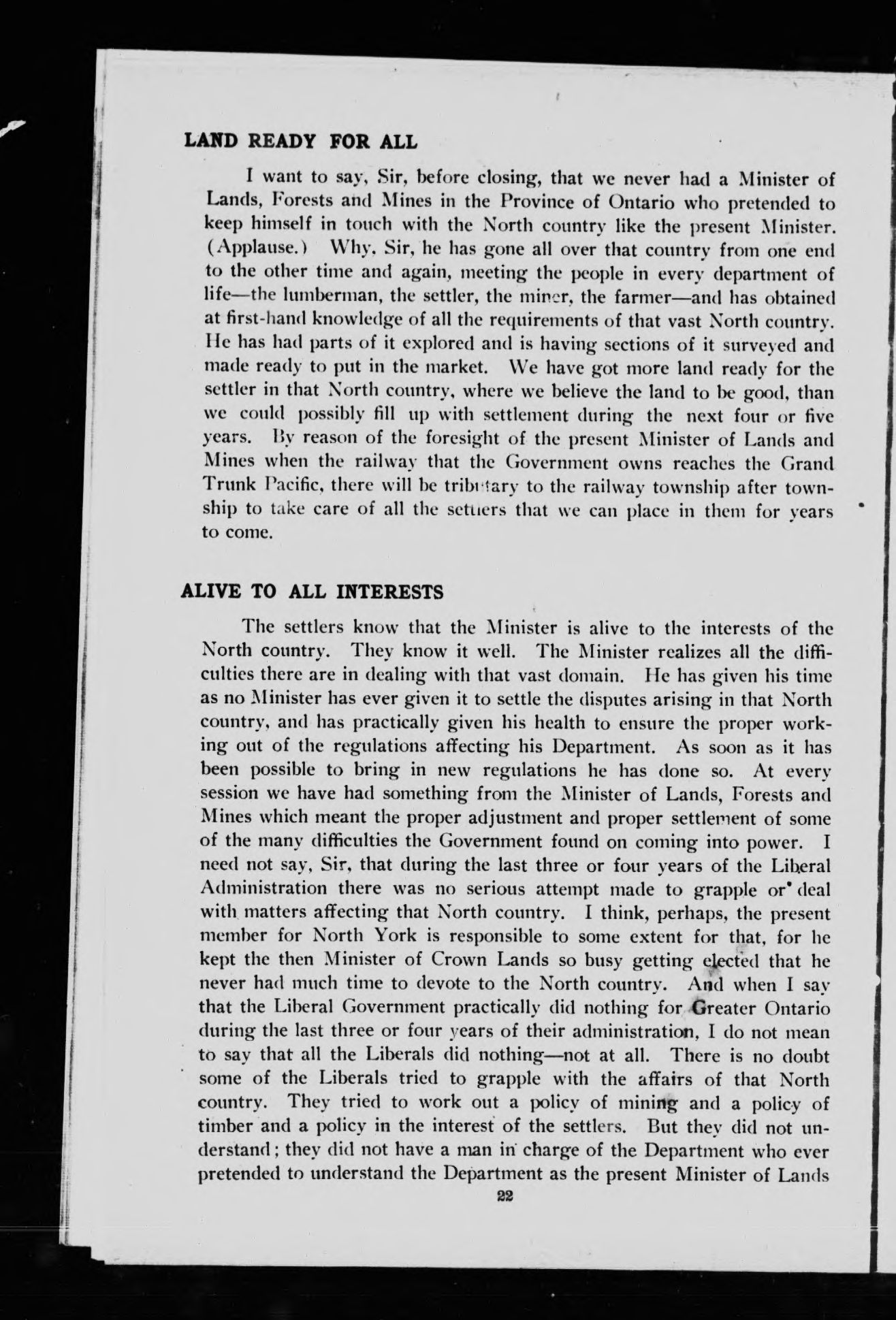 LAND READY FOR ALL

I want to say, Sir, before closing, that we never had a Minister of Lands, Forests and Mines in the Province of Ontario who pretended to keep himself in touch with the North country like the present Minister. (Applause.) Why, Sir, he has gone all over that country from one end to the other time and again, meeting the people in every department of life—the lumberman, the settler, the miner, the farmer—and has obtained at first-hand knowledge of all the requirements of that vast North country. He has had parts of it explored and is having sections of it surveyed and made ready to put in the market. We have got more land ready for the settler in that North country, where we believe the land to be good, than we could possibly fill up with settlement during the next four or five years. By reason of the foresight of the present Minister of Lands and Mines when the railway that the Government owns reaches the Grand Trunk Pacific, there will be tributary to the railway township after township to take care of all the settlers that we can place in them for years to come.

ALIVE TO ALL INTERESTS

The settlers know that the Minister is alive to the interests of the North country. They know it well. The Minister realizes all the difficulties there are in dealing with that vast domain. He has given his time as no Minister has ever given it to settle the disputes arising in that North country, and has practically given his health to ensure the proper working out of the regulations affecting his Department. As soon as it has been possible to bring in new regulations he has done so. At every session we have had something from the Minister of Lands, Forests and Mines which meant the proper adjustment and proper settlement of some of the many difficulties the Government found on coming into power. I need not say, Sir, that during the last three or four years of the Liberal Administration there was no serious attempt made to grapple or deal with matters affecting that North country. I think, perhaps, the present member for North York is responsible to some extent for that, for he kept the then Minister of Crown Lands so busy getting elected that he never had much time to devote to the North country. And when I say that the Liberal Government practically did nothing for Greater Ontario during the last three or four years of their administration, I do not mean to say that all the Liberals did nothing—not at all. There is no doubt some of the Liberals tried to grapple with the affairs of that North country. They tried to work out a policy of mining and a policy of timber and a policy in the interest of the settlers. But they did not understand; they did not have a man in charge of the Department who ever pretended to understand the Department as the present Minister of Lands

22